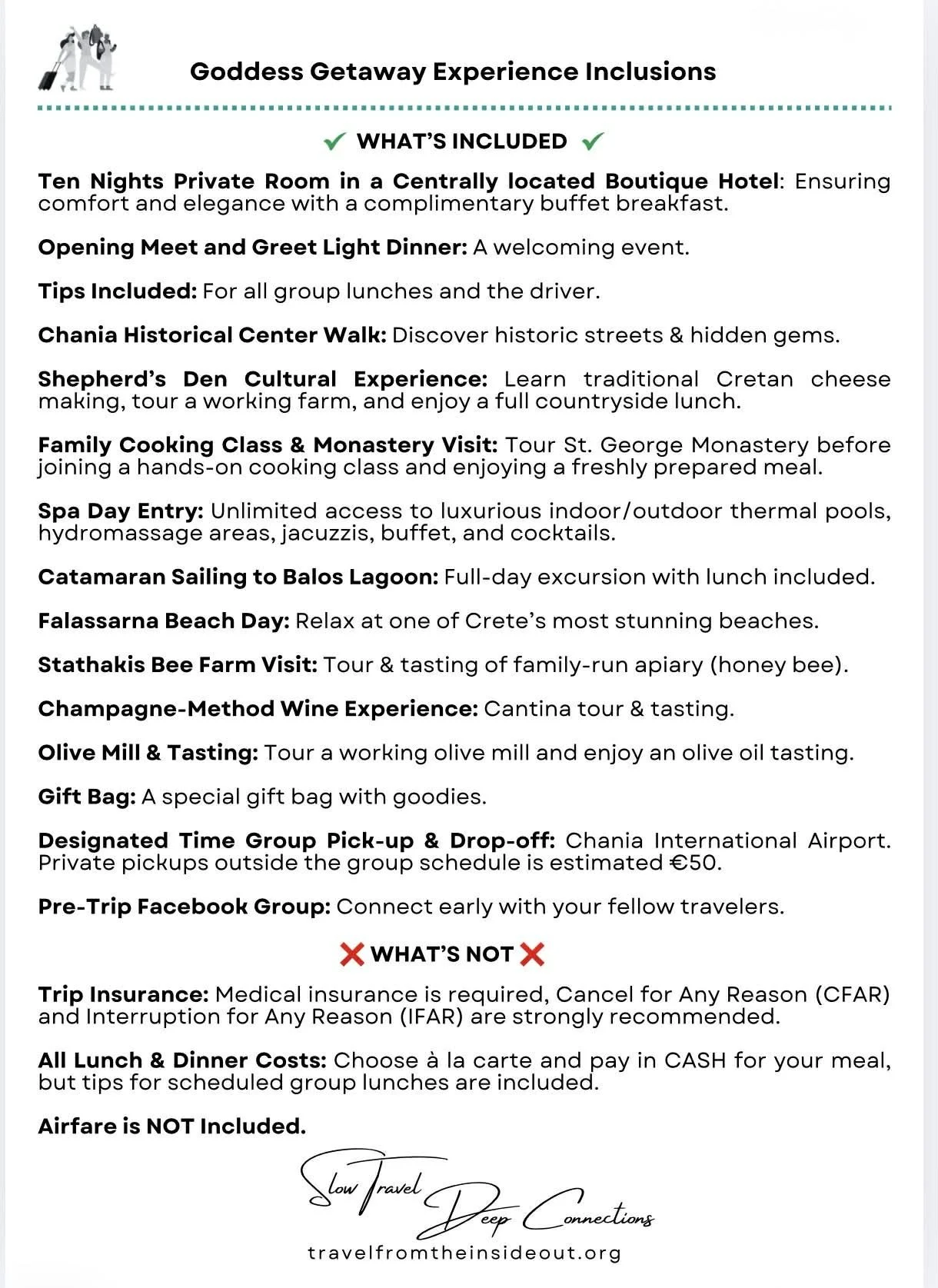 Goddess Getaway Experience Inclusions

✓ WHAT'S INCLUDED ✓

Ten Nights Private Room in a Centrally located Boutique Hotel: Ensuring comfort and elegance with a complimentary buffet breakfast.

Opening Meet and Greet Light Dinner: A welcoming event.

Tips Included: For all group lunches and the driver.

Chania Historical Center Walk: Discover historic streets & hidden gems.

Shepherd's Den Cultural Experience: Learn traditional Cretan cheese making, tour a working farm, and enjoy a full countryside lunch.

Family Cooking Class & Monastery Visit: Tour St. George Monastery before joining a hands-on cooking class and enjoying a freshly prepared meal.

Spa Day Entry: Unlimited access to luxurious indoor/outdoor thermal pools, hydromassage areas, jacuzzis, buffet, and cocktails.

Catamaran Sailing to Balos Lagoon: Full-day excursion with lunch included.

Falassarna Beach Day: Relax at one of Crete's most stunning beaches.

Stathakis Bee Farm Visit: Tour & tasting of family-run apiary (honey bee).

Champagne-Method Wine Experience: Cantina tour & tasting.

Olive Mill & Tasting: Tour a working olive mill and enjoy an olive oil tasting.

Gift Bag: A special gift bag with goodies.

Designated Time Group Pick-up & Drop-off: Chania International Airport. Private pickups outside the group schedule is estimated €50.

Pre-Trip Facebook Group: Connect early with your fellow travelers.

❌ WHAT'S NOT ❌

Trip Insurance: Medical insurance is required, Cancel for Any Reason (CFAR) and Interruption for Any Reason (IFAR) are strongly recommended.

All Lunch & Dinner Costs: Choose à la carte and pay in CASH for your meal, but tips for scheduled group lunches are included.

Airfare is NOT Included.

Slow Travel Deep Connections

travelfromtheinsideout.org